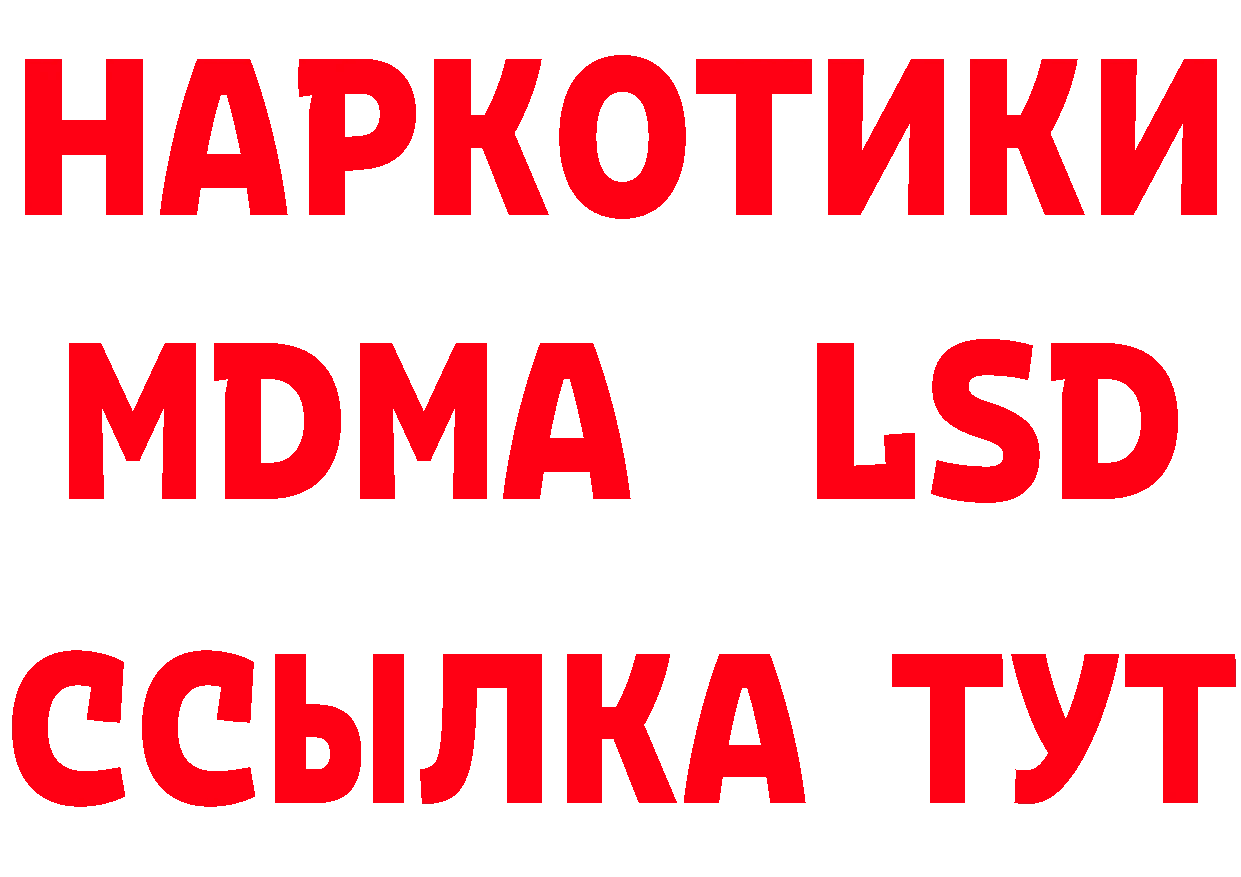 НАРКОТИКИ
MDMA LSD
ССЫЛКА ТУТ